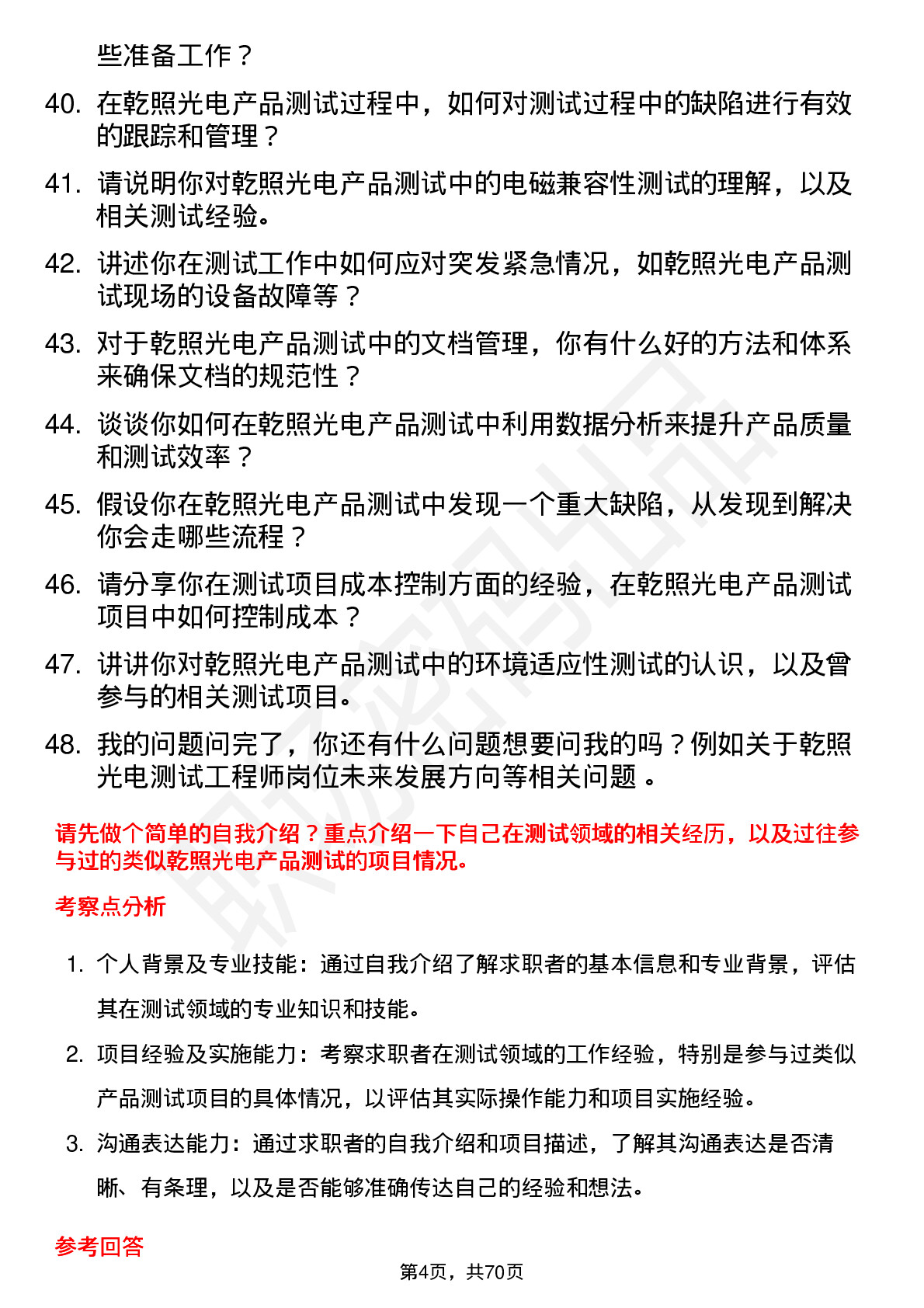 些准备工作？

40. 在乾照光电产品测试过程中，如何对测试过程中的缺陷进行有效的跟踪和管理？

41. 请说明你对乾照光电产品测试中的电磁兼容性测试的理解，以及相关测试经验。

42. 讲述你在测试工作中如何应对突发紧急情况，如乾照光电产品测试现场的设备故障等？

43. 对于乾照光电产品测试中的文档管理，你有什么好的方法和体系来确保文档的规范性？

44. 谈谈你如何在乾照光电产品测试中利用数据分析来提升产品质量和测试效率？

45. 假设你在乾照光电产品测试中发现一个重大缺陷，从发现到解决你会走哪些流程？

46. 请分享你在测试项目成本控制方面的经验，在乾照光电产品测试项目中如何控制成本？

47. 讲讲你对乾照光电产品测试中的环境适应性测试的认识，以及曾参与的相关测试项目。

48. 我的问题问完了，你还有什么问题想要问我的吗？例如关于乾照光电测试工程师岗位未来发展方向等相关问题 。

请先做个简单的自我介绍？重点介绍一下自己在测试领域的相关经历，以及过往参与过的类似乾照光电产品测试的项目情况。

考察点分析

1. 个人背景及专业技能：通过自我介绍了解求职者的基本信息和专业背景，评估其在测试领域的专业知识和技能。

2. 项目经验及实施能力：考察求职者在测试领域的工作经验，特别是参与过类似产品测试项目的具体情况，以评估其实际操作能力和项目实施经验。

3. 沟通表达能力：通过求职者的自我介绍和项目描述，了解其沟通表达是否清晰、有条理，以及是否能够准确传达自己的经验和想法。

参考回答

第4页，共70页